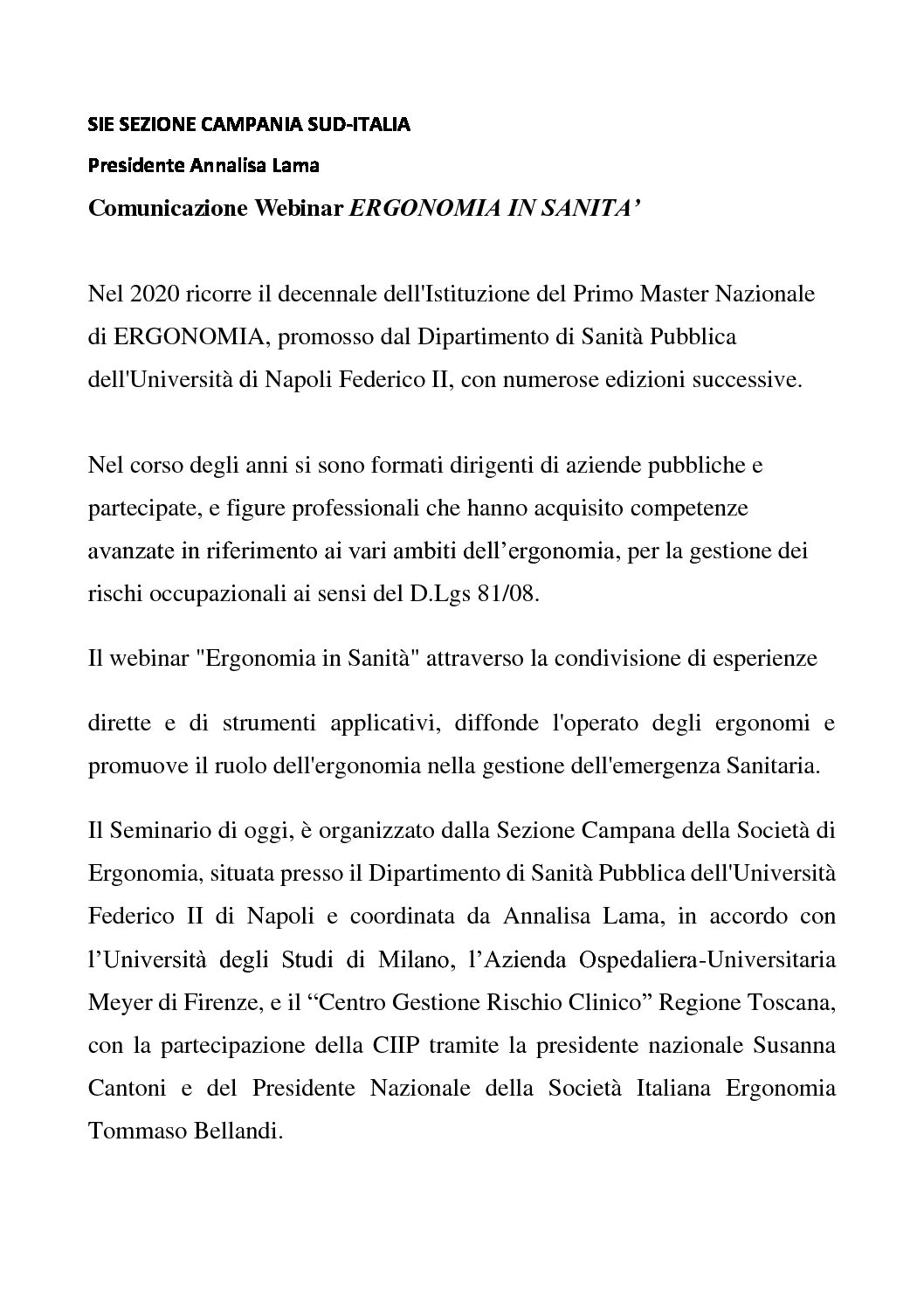 SIE SEZIONE CAMPANIA SUD-ITALIA

Presidente Annalisa Lama

Comunicazione Webinar ERGONOMIA IN SANITA'

Nel 2020 ricorre il decennale dell'Istituzione del Primo Master Nazionale di ERGONOMIA, promosso dal Dipartimento di Sanità Pubblica dell'Università di Napoli Federico II, con numerose edizioni successive.

Nel corso degli anni si sono formati dirigenti di aziende pubbliche e partecipate, e figure professionali che hanno acquisito competenze avanzate in riferimento ai vari ambiti dell'ergonomia, per la gestione dei rischi occupazionali ai sensi del D.Lgs 81/08.

Il webinar "Ergonomia in Sanità" attraverso la condivisione di esperienze

dirette e di strumenti applicativi, diffonde l'operato degli ergonomi e promuove il ruolo dell'ergonomia nella gestione dell'emergenza Sanitaria.

Il Seminario di oggi, è organizzato dalla Sezione Campana della Società di Ergonomia, situata presso il Dipartimento di Sanità Pubblica dell'Università Federico II di Napoli e coordinata da Annalisa Lama, in accordo con l'Università degli Studi di Milano, l'Azienda Ospedaliera-Universitaria Meyer di Firenze, e il "Centro Gestione Rischio Clinico" Regione Toscana, con la partecipazione della CIIP tramite la presidente nazionale Susanna Cantoni e del Presidente Nazionale della Società Italiana Ergonomia Tommaso Bellandi.